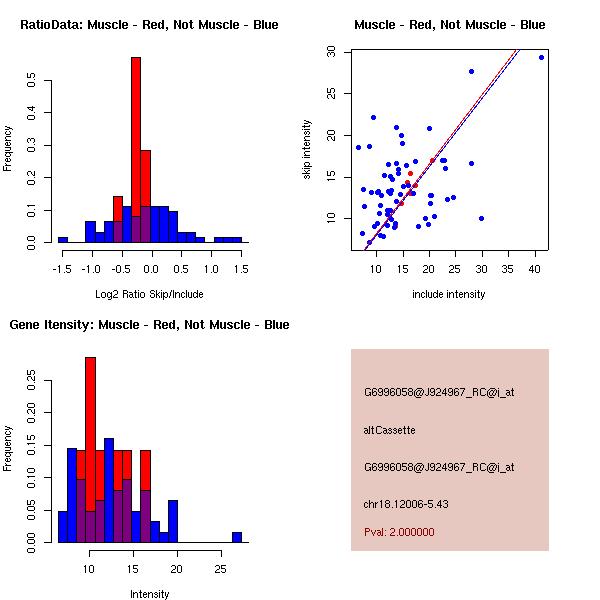 RatioData: Muscle - Red, Not Muscle - Blue

Frequency

0.0 0.1 0.2 0.3 0.4 0.5

-1.5 -1.0 -0.5 0.0 0.5 1.0 1.5

Log2 Ratio Skip/Include

Muscle - Red, Not Muscle - Blue

skip intensity

10 15 20 25 30

10 15 20 25 30 35 40

include intensity

Gene Itensity: Muscle - Red, Not Muscle - Blue

Frequency

0.00 0.05 0.10 0.15 0.20 0.25

10 15 20 25

Intensity

G6996058@J924967_RC@i_at

altCassette

G6996058@J924967_RC@i_at

chr18.12006-5.43

Pval: 2.000000